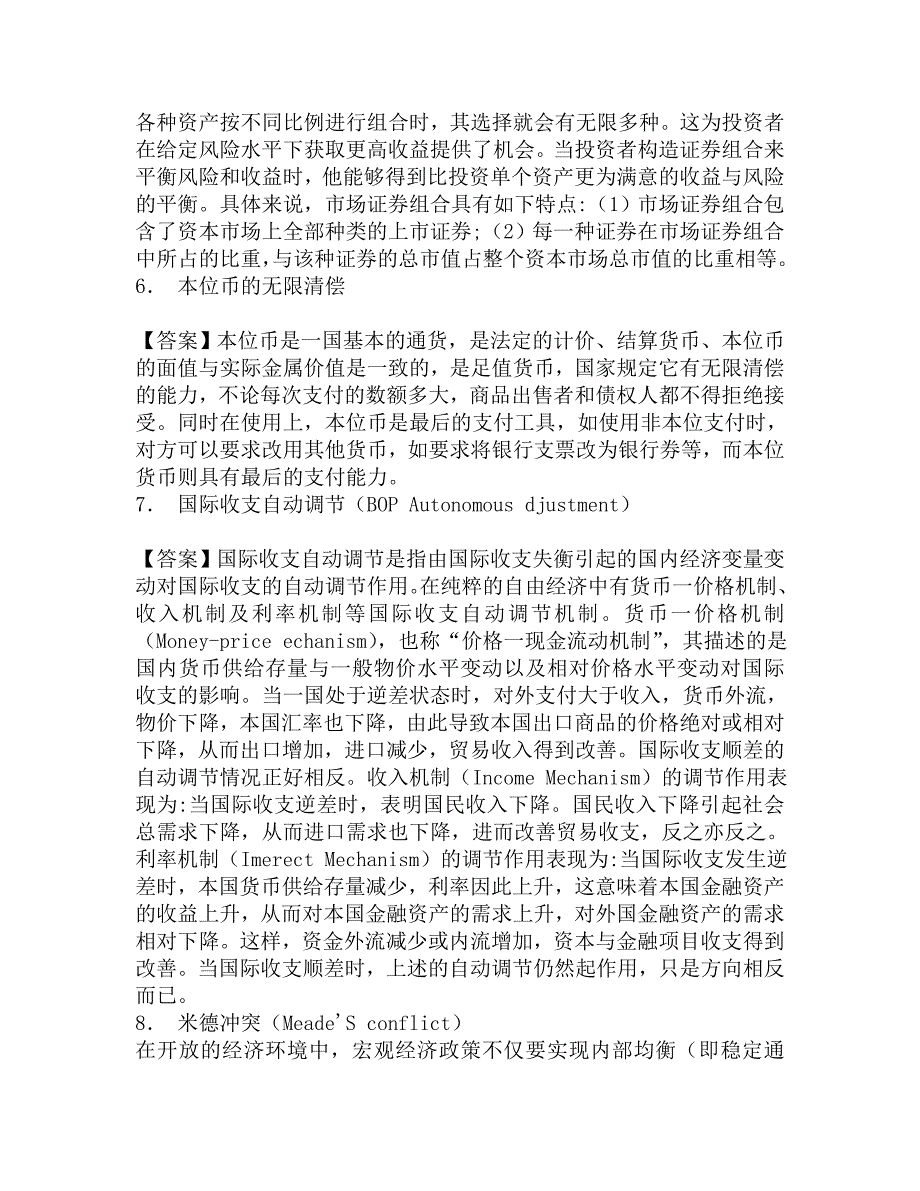 各种资产按不同比例进行组合时，其选择就会有无限多种。这为投资者在给定风险水平下获取更高收益提供了机会。当投资者构造证券组合来平衡风险和收益时，他能够得到比投资单个资产更为满意的收益与风险的平衡。具体来说，市场证券组合具有如下特点：(1）市场证券组合包含了资本市场上全部种类的上市证券；(2）每一种证券在市场证券组合中所占的比重，与该种证券的总市值占整个资本市场总市值的比重相等。
6．　本位币的无限清偿

【答案】本位币是一国基本的通货，是法定的计价、结算货币、本位币的面值与实际金属价值是一致的，是足值货币，国家规定它有无限清偿的能力，不论每次支付的数额多大，商品出售者和债权人都不得拒绝接受。同时在使用上，本位币是最后的支付工具，如使用非本位支付时，对方可以要求改用其他货币，如要求将银行支票改为银行券等，而本位货币则具有最后的支付能力。
7．　国际收支自动调节（BOP Autonomous djustment）

【答案】国际收支自动调节是指由国际收支失衡引起的国内经济变量变动对国际收支的自动调节作用。在纯粹的自由经济中有货币一价格机制、收入机制及利率机制等国际收支自动调节机制。货币一价格机制（Money-price echanism），也称“价格一现金流动机制”，其描述的是国内货币供给存量与一般物价水平变动以及相对价格水平变动对国际收支的影响。当一国处于逆差状态时，对外支付大于收入，货币外流，物价下降，本国汇率也下降，由此导致本国出口商品的价格绝对或相对下降，从而出口增加，进口减少，贸易收入得到改善。国际收支顺差的自动调节情况正好相反。收入机制（Income Mechanism）的调节作用表现为:当国际收支逆差时，表明国民收入下降。国民收入下降引起社会总需求下降，从而进口需求也下降，进而改善贸易收支，反之亦反之。利率机制（Imerect Mechanism）的调节作用表现为:当国际收支发生逆差时，本国货币供给存量减少，利率因此上升，这意味着本国金融资产的收益上升，从而对本国金融资产的需求上升，对外国金融资产的需求相对下降。这样，资金外流减少或内流增加，资本与金融项目收支得到改善。当国际收支顺差时，上述的自动调节仍然起作用，只是方向相反而已。
8．　米德冲突（Meade'S conflict）
在开放的经济环境中，宏观经济政策不仅要实现内部均衡（即稳定通